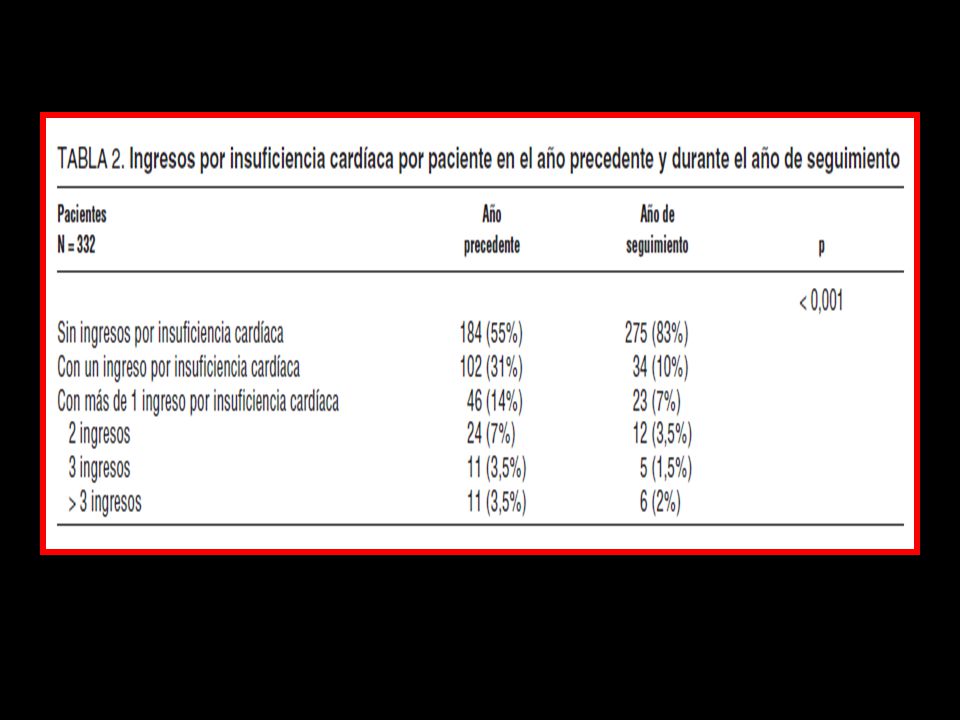 TABLA 2. Ingresos por insuficiencia cardíaca por paciente en el año precedente y durante el año de seguimiento

| Pacientes N = 332 | Año precedente | Año de seguimiento | p |
|---|---|---|---|
| | | | < 0,001 |
| Sin ingresos por insuficiencia cardíaca | 184 (55%) | 275 (83%) | |
| Con un ingreso por insuficiencia cardíaca | 102 (31%) | 34 (10%) | |
| Con más de 1 ingreso por insuficiencia cardíaca | 46 (14%) | 23 (7%) | |
| 2 ingresos | 24 (7%) | 12 (3,5%) | |
| 3 ingresos | 11 (3,5%) | 5 (1,5%) | |
| > 3 ingresos | 11 (3,5%) | 6 (2%) | |